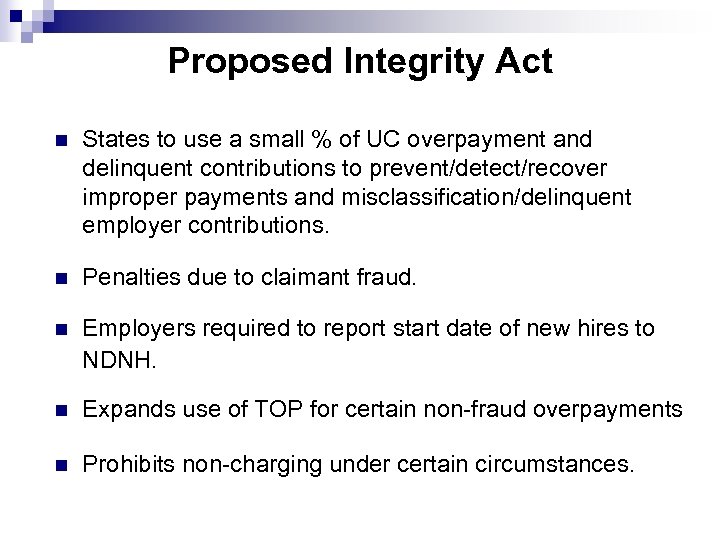 Proposed Integrity Act

- States to use a small % of UC overpayment and delinquent contributions to prevent/detect/recover improper payments and misclassification/delinquent employer contributions.

- Penalties due to claimant fraud.

- Employers required to report start date of new hires to NDNH.

- Expands use of TOP for certain non-fraud overpayments

- Prohibits non-charging under certain circumstances.